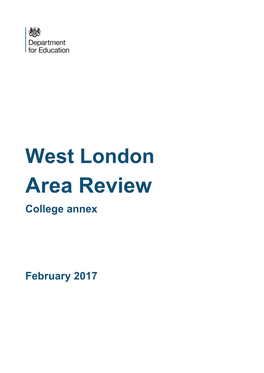 Department for Education

West London Area Review

College annex

February 2017